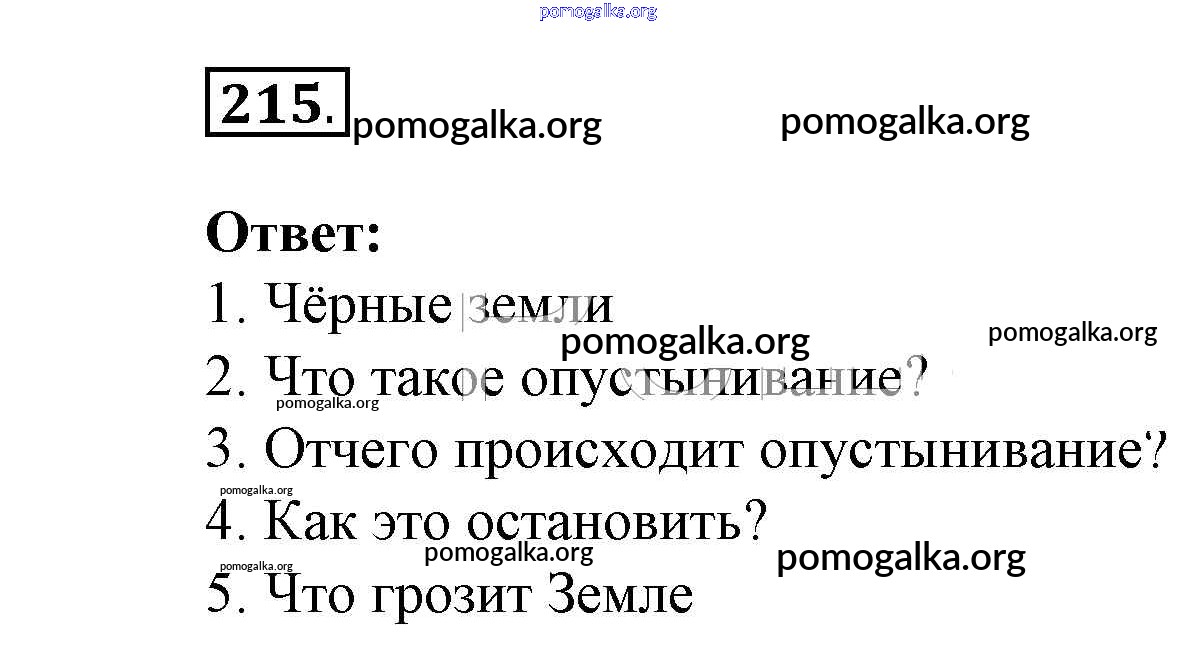 215.

Ответ:
1. Чёрные земли
2. Что такое опустынивание?
3. Отчего происходит опустынивание?
4. Как это остановить?
5. Что грозит Земле

pomogalka.org